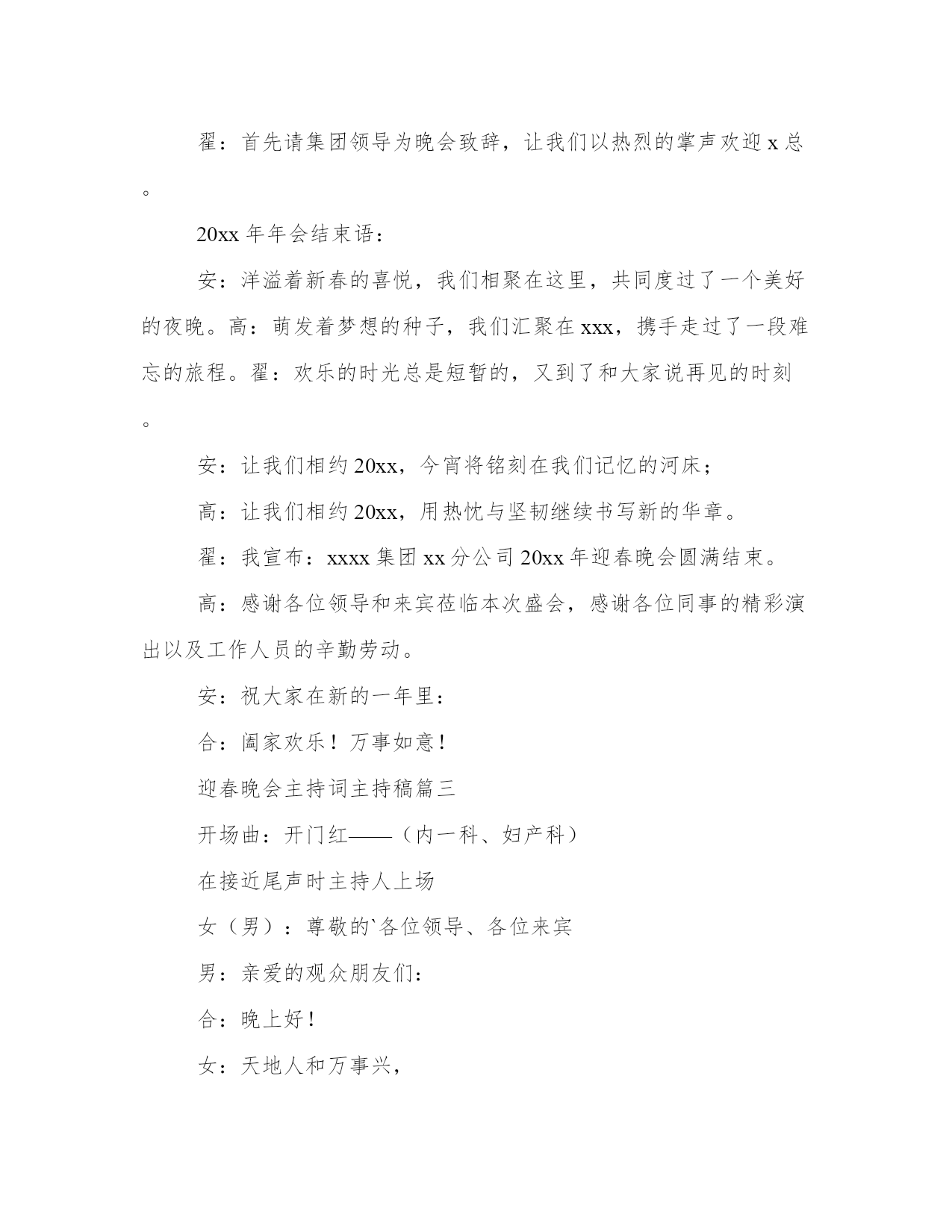 翟：首先请集团领导为晚会致辞，让我们以热烈的掌声欢迎 x 总。

20xx 年年会结束语：

安：洋溢着新春的喜悦，我们相聚在这里，共同度过了一个美好的夜晚。高：萌发着梦想的种子，我们汇聚在 xxx，携手走过了一段难忘的旅程。翟：欢乐的时光总是短暂的，又到了和大家说再见的时刻。

安：让我们相约 20xx，今宵将铭刻在我们记忆的河床；

高：让我们相约 20xx，用热忱与坚韧继续书写新的华章。

翟：我宣布：xxxx 集团 xx 分公司 20xx 年迎春晚会圆满结束。

高：感谢各位领导和来宾莅临本次盛会，感谢各位同事的精彩演出以及工作人员的辛勤劳动。

安：祝大家在新的一年里：

合：阖家欢乐！万事如意！

迎春晚会主持词主持稿篇三

开场曲：开门红——（内一科、妇产科）

在接近尾声时主持人上场

女（男）：尊敬的`各位领导、各位来宾

男：亲爱的观众朋友们：

合：晚上好！

女：天地人和万事兴，